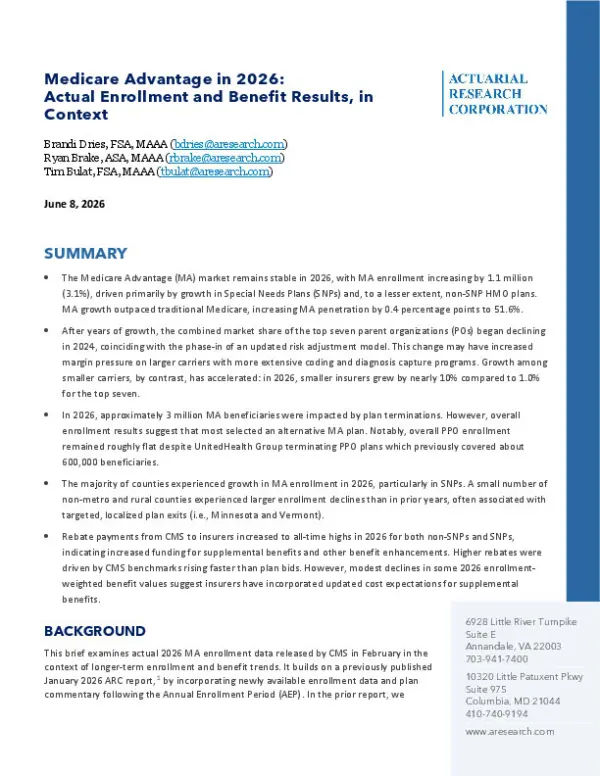 Medicare Advantage in 2026: Actual Enrollment and Benefit Results, in Context

ACTUARIAL RESEARCH CORPORATION

Brandi Dries, FSA, MAAA (bdries@aresearch.com)
Ryan Brake, ASA, MAAA (rbrake@aresearch.com)
Tim Bulat, FSA, MAAA (tbulat@aresearch.com)

June 8, 2026

SUMMARY

• The Medicare Advantage (MA) market remains stable in 2026, with MA enrollment increasing by 1.1 million (3.1%), driven primarily by growth in Special Needs Plans (SNPs) and, to a lesser extent, non-SNP HMO plans. MA growth outpaced traditional Medicare, increasing MA penetration by 0.4 percentage points to 51.6%.

• After years of growth, the combined market share of the top seven parent organizations (POs) began declining in 2024, coinciding with the phase-in of an updated risk adjustment model. This change may have increased margin pressure on larger carriers with more extensive coding and diagnosis capture programs. Growth among smaller carriers, by contrast, has accelerated: in 2026, smaller insurers grew by nearly 10% compared to 1.0% for the top seven.

• In 2026, approximately 3 million MA beneficiaries were impacted by plan terminations. However, overall enrollment results suggest that most selected an alternative MA plan. Notably, overall PPO enrollment remained roughly flat despite UnitedHealth Group terminating PPO plans which previously covered about 600,000 beneficiaries.

• The majority of counties experienced growth in MA enrollment in 2026, particularly in SNPs. A small number of non-metro and rural counties experienced larger enrollment declines than in prior years, often associated with targeted, localized plan exits (i.e., Minnesota and Vermont).

• Rebate payments from CMS to insurers increased to all-time highs in 2026 for both non-SNPs and SNPs, indicating increased funding for supplemental benefits and other benefit enhancements. Higher rebates were driven by CMS benchmarks rising faster than plan bids. However, modest declines in some 2026 enrollment-weighted benefit values suggest insurers have incorporated updated cost expectations for supplemental benefits.

BACKGROUND

This brief examines actual 2026 MA enrollment data released by CMS in February in the context of longer-term enrollment and benefit trends. It builds on a previously published January 2026 ARC report,$^{1}$ by incorporating newly available enrollment data and plan commentary following the Annual Enrollment Period (AEP). In the prior report, we

6928 Little River Turnpike
Suite E
Annandale, VA 22003
703-941-7400

10320 Little Patuxent Pkwy
Suite 975
Columbia, MD 21044
410-740-9194

www.aresearch.com